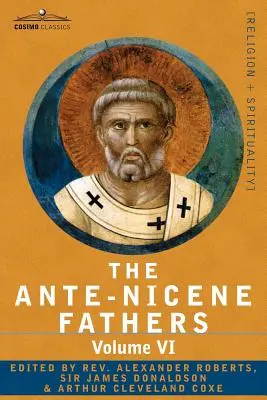 COSIMO CLASSICS

[RELIGION + SPIRITUALITY]

THE
ANTE-NICENE
FATHERS
Volume VI

EDITED BY REV. ALEXANDER ROBERTS,
SIR JAMES DONALDSON
& ARTHUR CLEVELAND COXE